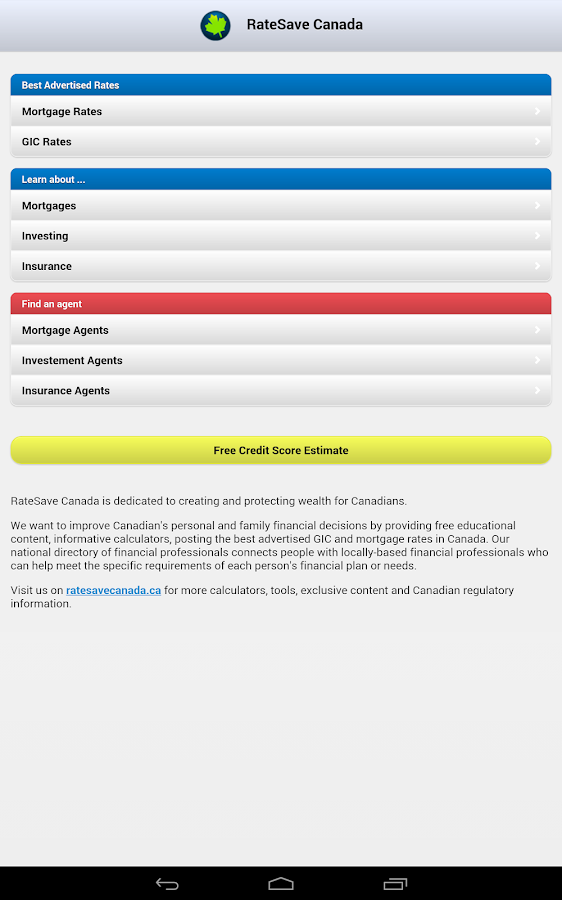 RateSave Canada

Best Advertised Rates

Mortgage Rates

GIC Rates

Learn about ...

Mortgages

Investing

Insurance

Find an agent

Mortgage Agents

Investement Agents

Insurance Agents

Free Credit Score Estimate

RateSave Canada is dedicated to creating and protecting wealth for Canadians.

We want to improve Canadian's personal and family financial decisions by providing free educational content, informative calculators, posting the best advertised GIC and mortgage rates in Canada. Our national directory of financial professionals connects people with locally-based financial professionals who can help meet the specific requirements of each person's financial plan or needs.

Visit us on ratesavecanada.ca for more calculators, tools, exclusive content and Canadian regulatory information.